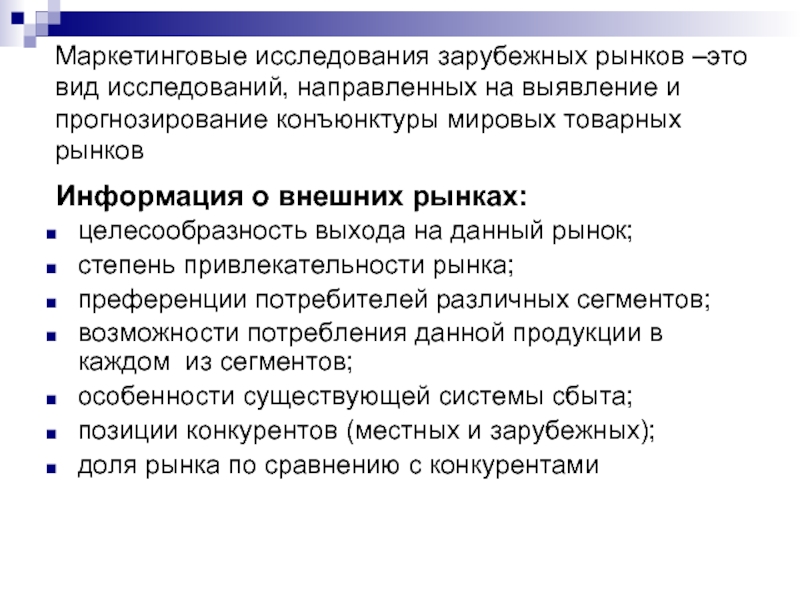 Маркетинговые исследования зарубежных рынков –это вид исследований, направленных на выявление и прогнозирование конъюнктуры мировых товарных рынков

Информация о внешних рынках:

- целесообразность выхода на данный рынок;
- степень привлекательности рынка;
- преференции потребителей различных сегментов;
- возможности потребления данной продукции в каждом из сегментов;
- особенности существующей системы сбыта;
- позиции конкурентов (местных и зарубежных);
- доля рынка по сравнению с конкурентами